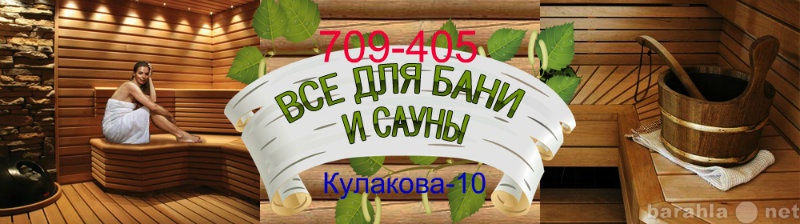 709-405

ВСЕ ДЛЯ БАНИ И САУНЫ

Кулакова-10

barahla net